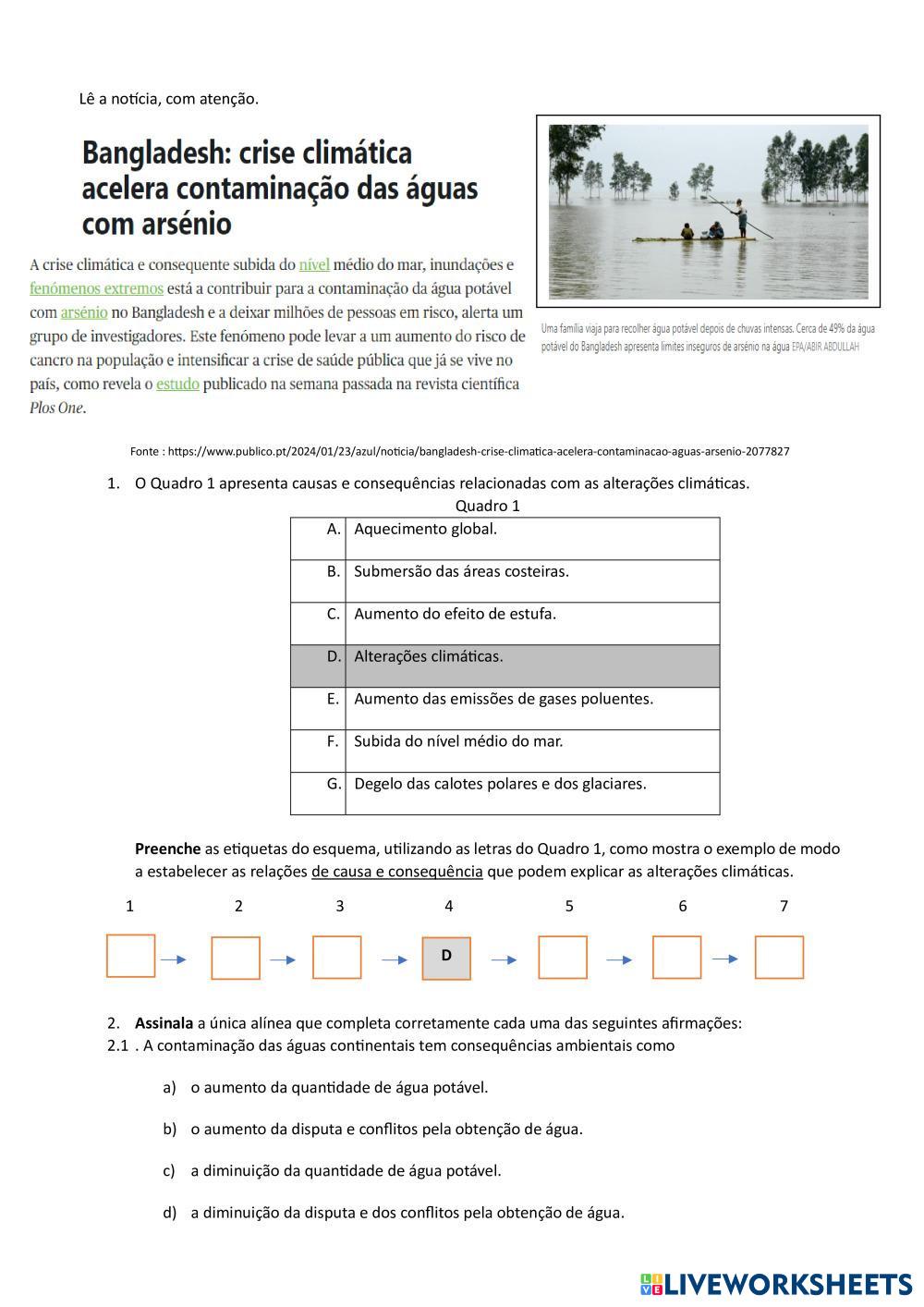 Lê a notícia, com atenção.

Bangladesh: crise climática acelera contaminação das águas com arsénio

A crise climática e consequente subida do nível médio do mar, inundações e fenómenos extremos está a contribuir para a contaminação da água potável com arsénio no Bangladesh e a deixar milhões de pessoas em risco, alerta um grupo de investigadores. Este fenómeno pode levar a um aumento do risco de cancro na população e intensificar a crise de saúde pública que já se vive no país, como revela o estudo publicado na semana passada na revista científica Plos One.

Uma família viaja para recolher água potável depois de chuvas intensas. Cerca de 49% da água potável do Bangladesh apresenta limites inseguros de arsénio na água EPA/ABIR ABDULLAH

Fonte : https://www.publico.pt/2024/01/23/azul/noticia/bangladesh-crise-climatica-acelera-contaminacao-aguas-arsenio-2077827

1. O Quadro 1 apresenta causas e consequências relacionadas com as alterações climáticas.

Quadro 1

| A. | Aquecimento global. |
|---|---|
| B. | Submersão das áreas costeiras. |
| C. | Aumento do efeito de estufa. |
| D. | Alterações climáticas. |
| E. | Aumento das emissões de gases poluentes. |
| F. | Subida do nível médio do mar. |
| G. | Degelo das calotes polares e dos glaciares. |

Preenche as etiquetas do esquema, utilizando as letras do Quadro 1, como mostra o exemplo de modo a estabelecer as relações de causa e consequência que podem explicar as alterações climáticas.

1 2 3 4 5 6 7

D

2. Assinala a única alínea que completa corretamente cada uma das seguintes afirmações:
2.1 . A contaminação das águas continentais tem consequências ambientais como

a) o aumento da quantidade de água potável.

b) o aumento da disputa e conflitos pela obtenção de água.

c) a diminuição da quantidade de água potável.

d) a diminuição da disputa e dos conflitos pela obtenção de água.

LIVEWORKSHEETS